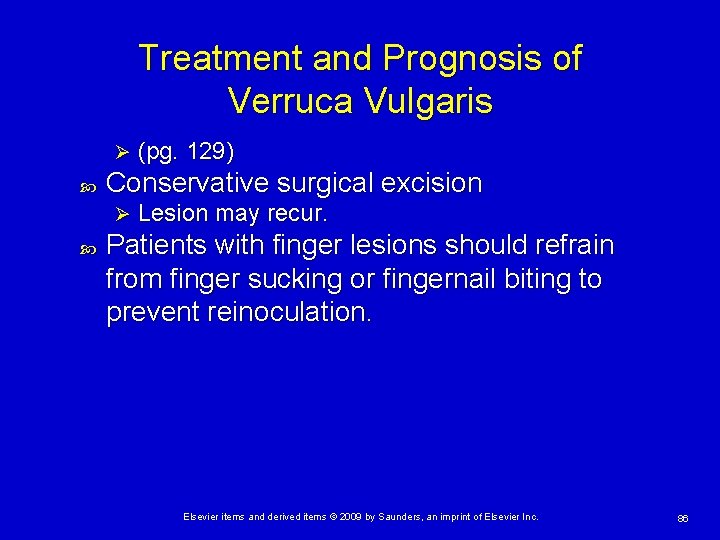 Treatment and Prognosis of Verruca Vulgaris

(pg. 129)

Conservative surgical excision

Lesion may recur.

Patients with finger lesions should refrain from finger sucking or fingernail biting to prevent reinoculation.

Elsevier items and derived items © 2009 by Saunders, an imprint of Elsevier Inc.

86